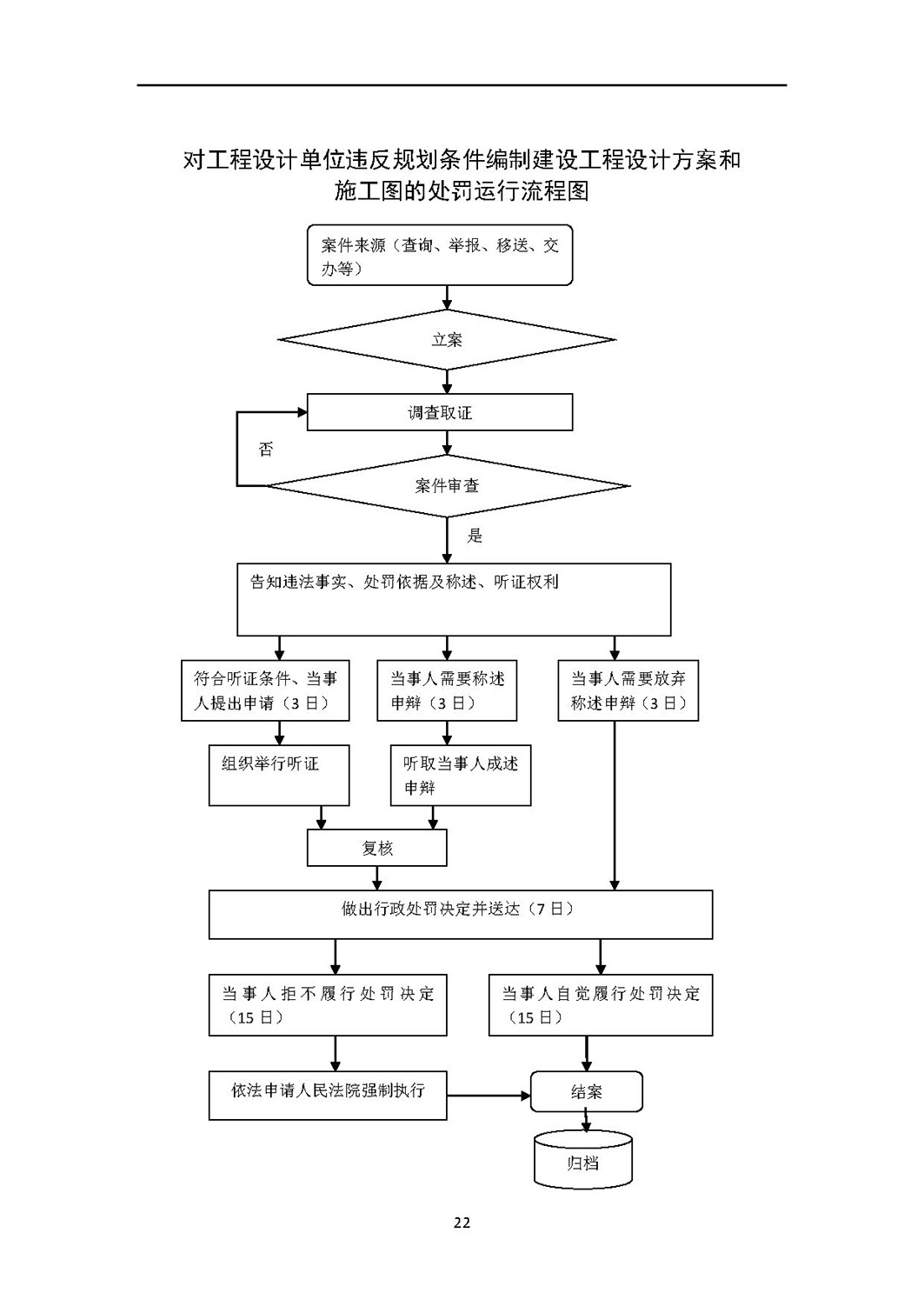 对工程设计单位违反规划条件编制建设工程设计方案和施工图的处罚运行流程图

案件来源（查询、举报、移送、交办等）

立案

调查取证

否

案件审查

是

告知违法事实、处罚依据及称述、听证权利

符合听证条件、当事人提出申请（3日）

当事人需要称述申辩（3日）

当事人需要放弃称述申辩（3日）

组织举行听证

听取当事人成述申辩

复核

做出行政处罚决定并送达（7日）

当事人拒不履行处罚决定（15日）

当事人自觉履行处罚决定（15日）

依法申请人民法院强制执行

结案

归档

22